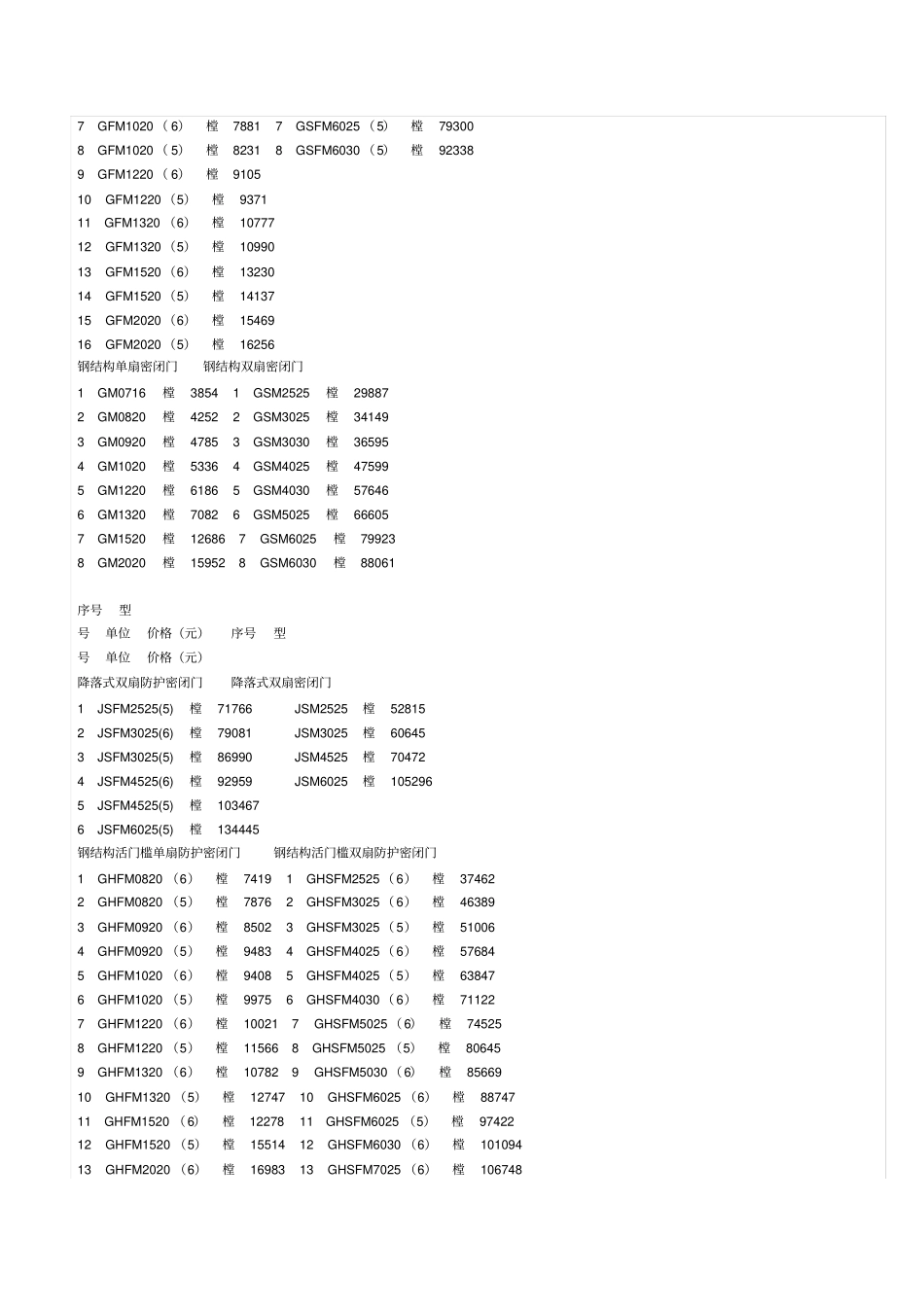 7 GFM1020（6） 樘 7881 7 GSFM6025（5） 樘 79300
8 GFM1020（5） 樘 8231 8 GSFM6030（5） 樘 92338
9 GFM1220（6） 樘 9105
10 GFM1220（5） 樘 9371
11 GFM1320（6） 樘 10777
12 GFM1320（5） 樘 10990
13 GFM1520（6） 樘 13230
14 GFM1520（5） 樘 14137
15 GFM2020（6） 樘 15469
16 GFM2020（5） 樘 16256
钢结构单扇密闭门 钢结构双扇密闭门
1 GM0716 樘 3854 1 GSM2525 樘 29887
2 GM0820 樘 4252 2 GSM3025 樘 34149
3 GM0920 樘 4785 3 GSM3030 樘 36595
4 GM1020 樘 5336 4 GSM4025 樘 47599
5 GM1220 樘 6186 5 GSM4030 樘 57646
6 GM1320 樘 7082 6 GSM5025 樘 66605
7 GM1520 樘 12686 7 GSM6025 樘 79923
8 GM2020 樘 15952 8 GSM6030 樘 88061

序号 型
号 单位 价格（元） 序号 型
号 单位 价格（元）
降落式双扇防护密闭门 降落式双扇密闭门
1 JSFM2525(5) 樘 71766 JSM2525 樘 52815
2 JSFM3025(6) 樘 79081 JSM3025 樘 60645
3 JSFM3025(5) 樘 86990 JSM4525 樘 70472
4 JSFM4525(6) 樘 92959 JSM6025 樘 105296
5 JSFM4525(5) 樘 103467
6 JSFM6025(5) 樘 134445
钢结构活门槛单扇防护密闭门 钢结构活门槛双扇防护密闭门
1 GHFM0820（6） 樘 7419 1 GHSFM2525（6） 樘 37462
2 GHFM0820（5） 樘 7876 2 GHSFM3025（6） 樘 46389
3 GHFM0920（6） 樘 8502 3 GHSFM3025（5） 樘 51006
4 GHFM0920（5） 樘 9483 4 GHSFM4025（6） 樘 57684
5 GHFM1020（6） 樘 9408 5 GHSFM4025（5） 樘 63847
6 GHFM1020（5） 樘 9975 6 GHSFM4030（6） 樘 71122
7 GHFM1220（6） 樘 10021 7 GHSFM5025（6） 樘 74525
8 GHFM1220（5） 樘 11566 8 GHSFM5025（5） 樘 80645
9 GHFM1320（6） 樘 10782 9 GHSFM5030（6） 樘 85669
10 GHFM1320（5） 樘 12747 10 GHSFM6025（6） 樘 88747
11 GHFM1520（6） 樘 12278 11 GHSFM6025（5） 樘 97422
12 GHFM1520（5） 樘 15514 12 GHSFM6030（6） 樘 101094
13 GHFM2020（6） 樘 16983 13 GHSFM7025（6） 樘 106748